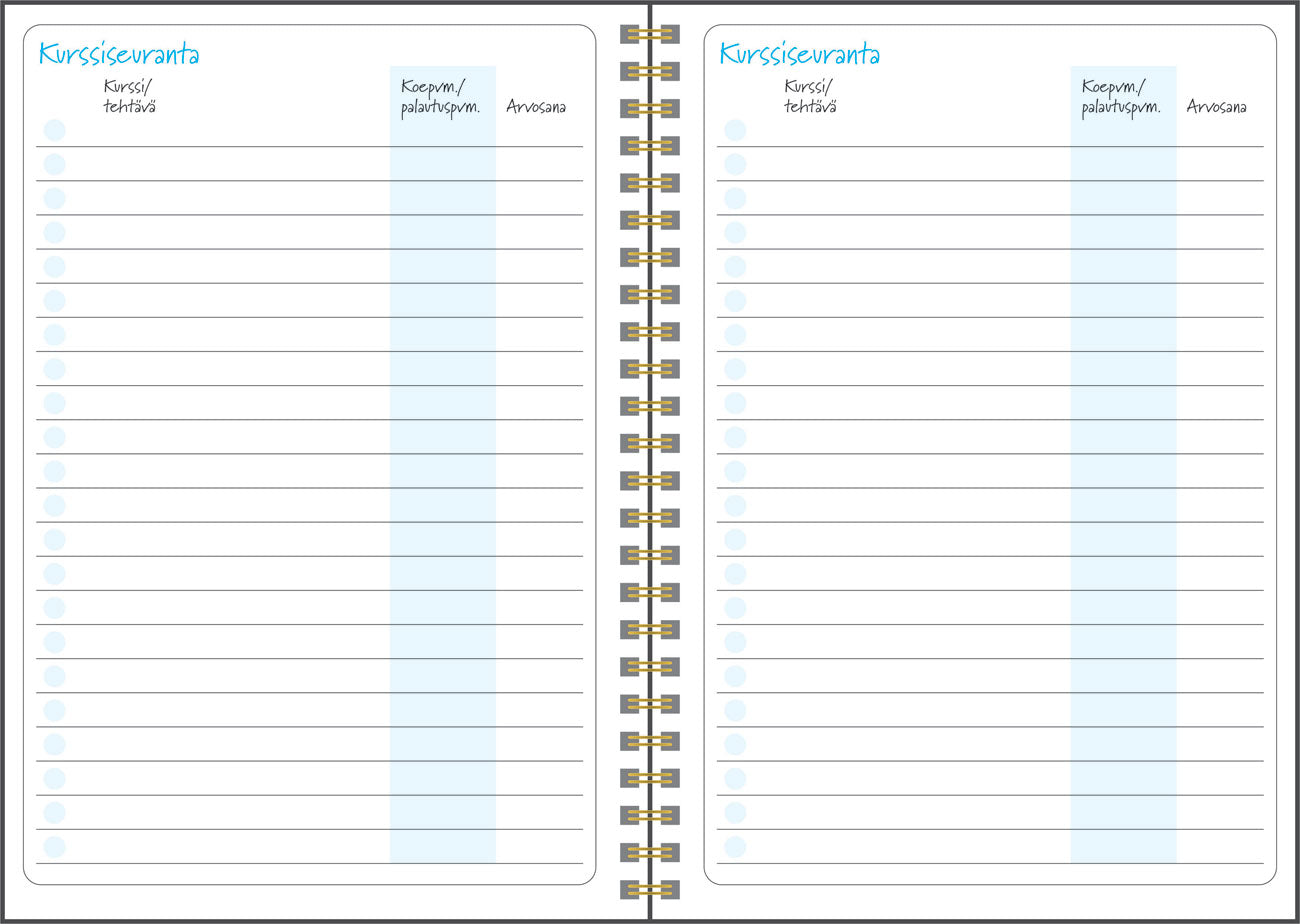 Kurssiseuranta

| Kurssi/ tehtävä | Koepvm./ palautuspvm. | Arvosana |
|---|---|---|

Kurssiseuranta

| Kurssi/ tehtävä | Koepvm./ palautuspvm. | Arvosana |
|---|---|---|